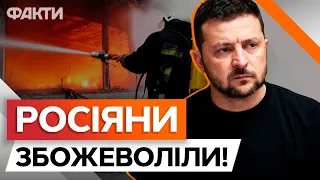 ФАКТИ

РОСІЯНИ

ЗБОЖЕВОЛІЛИ!